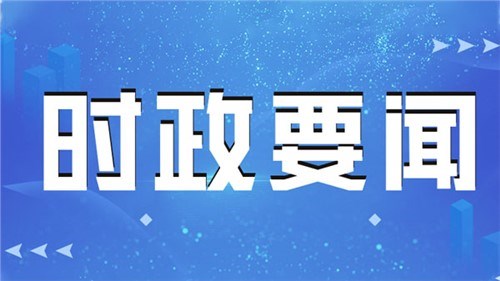 时政要闻